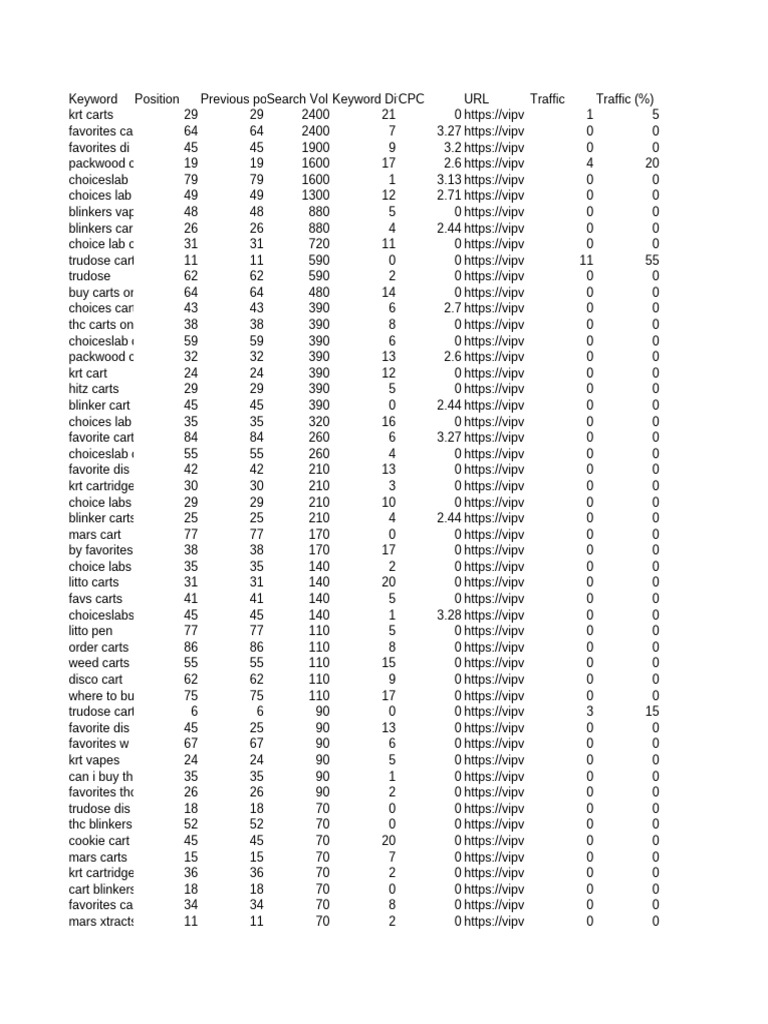 | Keyword | Position | Previous po | Search Vol | Keyword Di | CPC | URL | Traffic | Traffic (%) |
|---|---|---|---|---|---|---|---|---|
| krt carts | 29 | 29 | 2400 | 21 | 0 | https://vipv | 1 | 5 |
| favorites ca | 64 | 64 | 2400 | 7 | 3.27 | https://vipv | 0 | 0 |
| favorites di | 45 | 45 | 1900 | 9 | 3.2 | https://vipv | 0 | 0 |
| packwood c | 19 | 19 | 1600 | 17 | 2.6 | https://vipv | 4 | 20 |
| choiceslab | 79 | 79 | 1600 | 1 | 3.13 | https://vipv | 0 | 0 |
| choices lab | 49 | 49 | 1300 | 12 | 2.71 | https://vipv | 0 | 0 |
| blinkers vap | 48 | 48 | 880 | 5 | 0 | https://vipv | 0 | 0 |
| blinkers car | 26 | 26 | 880 | 4 | 2.44 | https://vipv | 0 | 0 |
| choice lab c | 31 | 31 | 720 | 11 | 0 | https://vipv | 0 | 0 |
| trudose cart | 11 | 11 | 590 | 0 | 0 | https://vipv | 11 | 55 |
| trudose | 62 | 62 | 590 | 2 | 0 | https://vipv | 0 | 0 |
| buy carts or | 64 | 64 | 480 | 14 | 0 | https://vipv | 0 | 0 |
| choices car | 43 | 43 | 390 | 6 | 2.7 | https://vipv | 0 | 0 |
| thc carts on | 38 | 38 | 390 | 8 | 0 | https://vipv | 0 | 0 |
| choiceslab | 59 | 59 | 390 | 6 | 0 | https://vipv | 0 | 0 |
| packwood c | 32 | 32 | 390 | 13 | 2.6 | https://vipv | 0 | 0 |
| krt cart | 24 | 24 | 390 | 12 | 0 | https://vipv | 0 | 0 |
| hitz carts | 29 | 29 | 390 | 5 | 0 | https://vipv | 0 | 0 |
| blinker cart | 45 | 45 | 390 | 0 | 2.44 | https://vipv | 0 | 0 |
| choices lab | 35 | 35 | 320 | 16 | 0 | https://vipv | 0 | 0 |
| favorite cart | 84 | 84 | 260 | 6 | 3.27 | https://vipv | 0 | 0 |
| choiceslab | 55 | 55 | 260 | 4 | 0 | https://vipv | 0 | 0 |
| favorite dis | 42 | 42 | 210 | 13 | 0 | https://vipv | 0 | 0 |
| krt cartridge | 30 | 30 | 210 | 3 | 0 | https://vipv | 0 | 0 |
| choice labs | 29 | 29 | 210 | 10 | 0 | https://vipv | 0 | 0 |
| blinker carts | 25 | 25 | 210 | 4 | 2.44 | https://vipv | 0 | 0 |
| mars cart | 77 | 77 | 170 | 0 | 0 | https://vipv | 0 | 0 |
| by favorites | 38 | 38 | 170 | 17 | 0 | https://vipv | 0 | 0 |
| choice labs | 35 | 35 | 140 | 2 | 0 | https://vipv | 0 | 0 |
| litto carts | 31 | 31 | 140 | 20 | 0 | https://vipv | 0 | 0 |
| favs carts | 41 | 41 | 140 | 5 | 0 | https://vipv | 0 | 0 |
| choiceslabs | 45 | 45 | 140 | 1 | 3.28 | https://vipv | 0 | 0 |
| litto pen | 77 | 77 | 110 | 5 | 0 | https://vipv | 0 | 0 |
| order carts | 86 | 86 | 110 | 8 | 0 | https://vipv | 0 | 0 |
| weed carts | 55 | 55 | 110 | 15 | 0 | https://vipv | 0 | 0 |
| disco cart | 62 | 62 | 110 | 9 | 0 | https://vipv | 0 | 0 |
| where to bu | 75 | 75 | 110 | 17 | 0 | https://vipv | 0 | 0 |
| trudose cart | 6 | 6 | 90 | 0 | 0 | https://vipv | 3 | 15 |
| favorite dis | 45 | 25 | 90 | 13 | 0 | https://vipv | 0 | 0 |
| favorites w | 67 | 67 | 90 | 6 | 0 | https://vipv | 0 | 0 |
| krt vapes | 24 | 24 | 90 | 5 | 0 | https://vipv | 0 | 0 |
| can i buy th | 35 | 35 | 90 | 1 | 0 | https://vipv | 0 | 0 |
| favorites thc | 26 | 26 | 90 | 2 | 0 | https://vipv | 0 | 0 |
| trudose dis | 18 | 18 | 70 | 0 | 0 | https://vipv | 0 | 0 |
| thc blinkers | 52 | 52 | 70 | 0 | 0 | https://vipv | 0 | 0 |
| cookie cart | 45 | 45 | 70 | 20 | 0 | https://vipv | 0 | 0 |
| mars carts | 15 | 15 | 70 | 7 | 0 | https://vipv | 0 | 0 |
| krt cartridge | 36 | 36 | 70 | 2 | 0 | https://vipv | 0 | 0 |
| cart blinkers | 18 | 18 | 70 | 0 | 0 | https://vipv | 0 | 0 |
| favorites ca | 34 | 34 | 70 | 8 | 0 | https://vipv | 0 | 0 |
| mars xtracts | 11 | 11 | 70 | 2 | 0 | https://vipv | 0 | 0 |